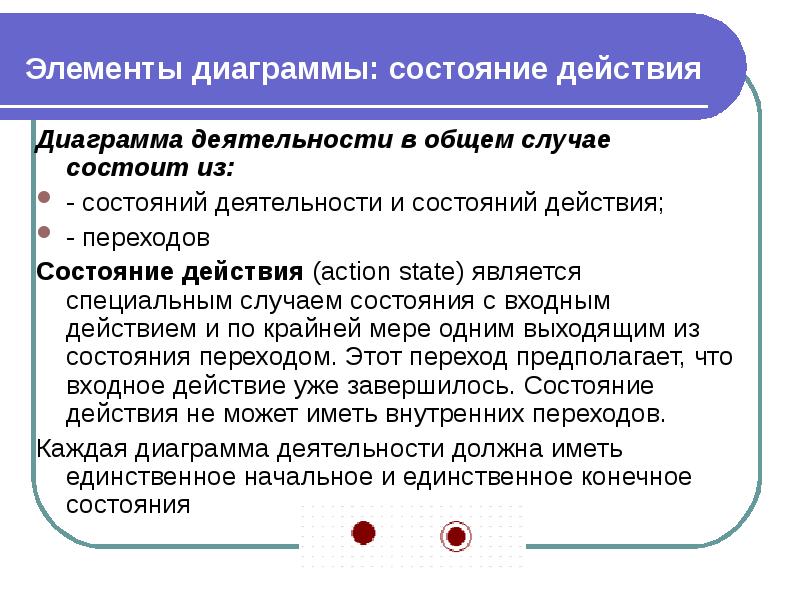 Элементы диаграммы: состояние действия

Диаграмма деятельности в общем случае состоит из:

- состояний деятельности и состояний действия;

- переходов

Состояние действия (action state) является специальным случаем состояния с входным действием и по крайней мере одним выходящим из состояния переходом. Этот переход предполагает, что входное действие уже завершилось. Состояние действия не может иметь внутренних переходов.

Каждая диаграмма деятельности должна иметь единственное начальное и единственное конечное состояния